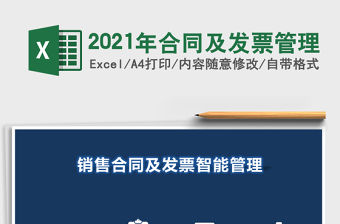 X

2021年合同及发票管理

Excel/A4打印/内容随意修改/自带格式

销售合同及发票智能管理